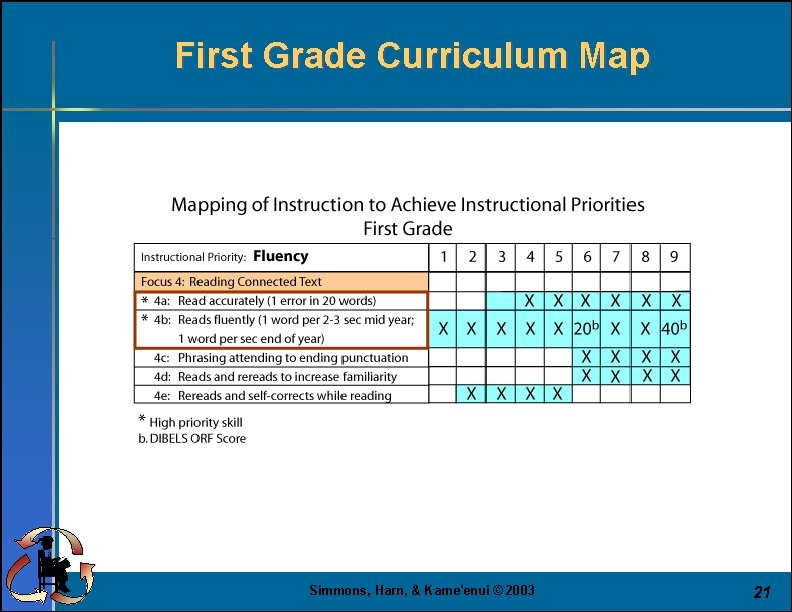 First Grade Curriculum Map

Mapping of Instruction to Achieve Instructional Priorities
First Grade

| Instructional Priority: **Fluency** | 1 | 2 | 3 | 4 | 5 | 6 | 7 | 8 | 9 |
|---|---|---|---|---|---|---|---|---|---|
| Focus 4: Reading Connected Text | | | | | | | | | |
| * 4a: Read accurately (1 error in 20 words) | | | | X | X | X | X | X | X |
| * 4b: Reads fluently (1 word per 2-3 sec mid year; 1 word per sec end of year) | X | X | X | X | X | $20^b$ | X | X | $40^b$ |
| 4c: Phrasing attending to ending punctuation | | | | | | X | X | X | X |
| 4d: Reads and rereads to increase familiarity | | | | | | X | X | X | X |
| 4e: Rereads and self-corrects while reading | | X | X | X | X | | | | |

* High priority skill
b. DIBELS ORF Score

Simmons, Harn, & Kame'enui © 2003

21